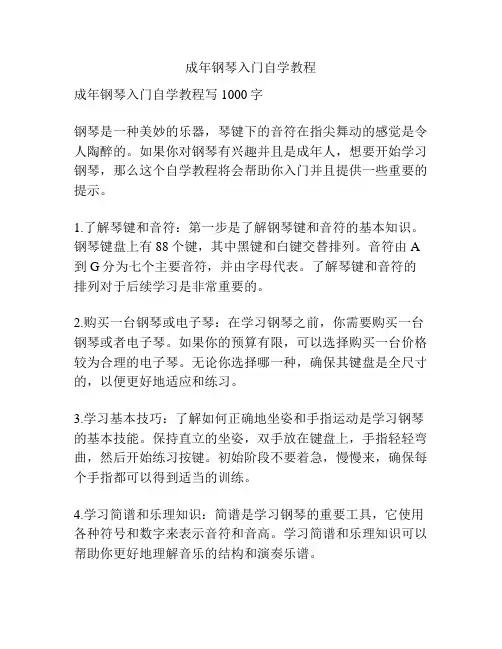 成年钢琴入门自学教程

成年钢琴入门自学教程写 1000 字

钢琴是一种美妙的乐器，琴键下的音符在指尖舞动的感觉是令人陶醉的。如果你对钢琴有兴趣并且是成年人，想要开始学习钢琴，那么这个自学教程将会帮助你入门并且提供一些重要的提示。

1.了解琴键和音符：第一步是了解钢琴键和音符的基本知识。钢琴键盘上有 88 个键，其中黑键和白键交替排列。音符由 A 到 G 分为七个主要音符，并由字母代表。了解琴键和音符的排列对于后续学习是非常重要的。

2.购买一台钢琴或电子琴：在学习钢琴之前，你需要购买一台钢琴或者电子琴。如果你的预算有限，可以选择购买一台价格较为合理的电子琴。无论你选择哪一种，确保其键盘是全尺寸的，以便更好地适应和练习。

3.学习基本技巧：了解如何正确地坐姿和手指运动是学习钢琴的基本技能。保持直立的坐姿，双手放在键盘上，手指轻轻弯曲，然后开始练习按键。初始阶段不要着急，慢慢来，确保每个手指都可以得到适当的训练。

4.学习简谱和乐理知识：简谱是学习钢琴的重要工具，它使用各种符号和数字来表示音符和音高。学习简谱和乐理知识可以帮助你更好地理解音乐的结构和演奏乐谱。